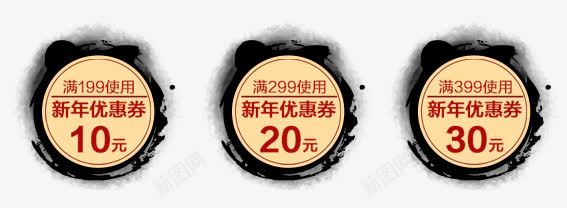 满199使用
新年优惠券
10元

满299使用
新年优惠券
20元

满399使用
新年优惠券
30元

新图网

新图网